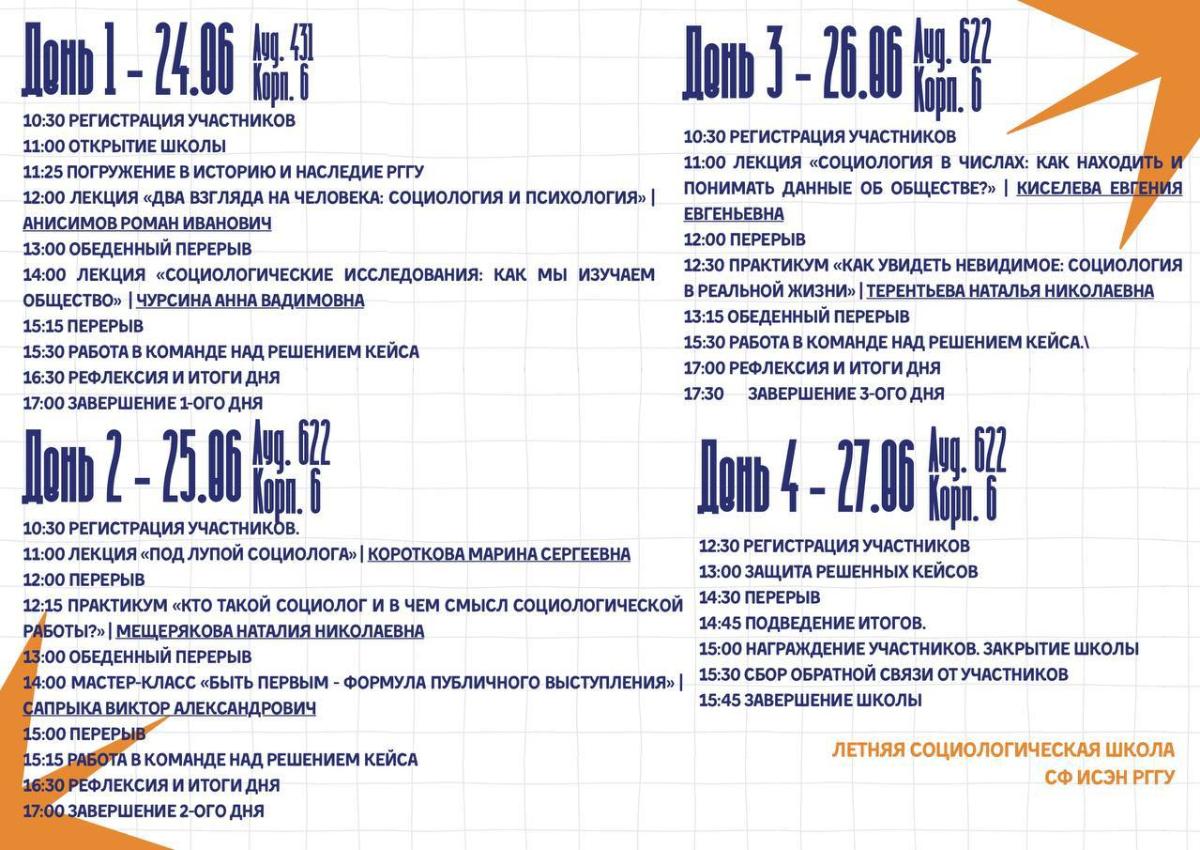 День 1 - 24.06 Ауд. 431 Корп. 6

10:30 РЕГИСТРАЦИЯ УЧАСТНИКОВ
11:00 ОТКРЫТИЕ ШКОЛЫ
11:25 ПОГРУЖЕНИЕ В ИСТОРИЮ И НАСЛЕДИЕ РГГУ
12:00 ЛЕКЦИЯ «ДВА ВЗГЛЯДА НА ЧЕЛОВЕКА: СОЦИОЛОГИЯ И ПСИХОЛОГИЯ» | АНИСИМОВ РОМАН ИВАНОВИЧ
13:00 ОБЕДЕННЫЙ ПЕРЕРЫВ
14:00 ЛЕКЦИЯ «СОЦИОЛОГИЧЕСКИЕ ИССЛЕДОВАНИЯ: КАК МЫ ИЗУЧАЕМ ОБЩЕСТВО» | ЧУРСИНА АННА ВАДИМОВНА
15:15 ПЕРЕРЫВ
15:30 РАБОТА В КОМАНДЕ НАД РЕШЕНИЕМ КЕЙСА
16:30 РЕФЛЕКСИЯ И ИТОГИ ДНЯ
17:00 ЗАВЕРШЕНИЕ 1-ОГО ДНЯ

День 2 - 25.06 Ауд. 622 Корп. 6

10:30 РЕГИСТРАЦИЯ УЧАСТНИКОВ.
11:00 ЛЕКЦИЯ «ПОД ЛУПОЙ СОЦИОЛОГА» | КОРОТКОВА МАРИНА СЕРГЕЕВНА
12:00 ПЕРЕРЫВ
12:15 ПРАКТИКУМ «КТО ТАКОЙ СОЦИОЛОГ И В ЧЕМ СМЫСЛ СОЦИОЛОГИЧЕСКОЙ РАБОТЫ?» | МЕЩЕРЯКОВА НАТАЛИЯ НИКОЛАЕВНА
13:00 ОБЕДЕННЫЙ ПЕРЕРЫВ
14:00 МАСТЕР-КЛАСС «БЫТЬ ПЕРВЫМ - ФОРМУЛА ПУБЛИЧНОГО ВЫСТУПЛЕНИЯ» | САПРЫКА ВИКТОР АЛЕКСАНДРОВИЧ
15:00 ПЕРЕРЫВ
15:15 РАБОТА В КОМАНДЕ НАД РЕШЕНИЕМ КЕЙСА
16:30 РЕФЛЕКСИЯ И ИТОГИ ДНЯ
17:00 ЗАВЕРШЕНИЕ 2-ОГО ДНЯ

День 3 - 26.06 Ауд. 622 Корп. 6

10:30 РЕГИСТРАЦИЯ УЧАСТНИКОВ
11:00 ЛЕКЦИЯ «СОЦИОЛОГИЯ В ЧИСЛАХ: КАК НАХОДИТЬ И ПОНИМАТЬ ДАННЫЕ ОБ ОБЩЕСТВЕ?» | КИСЕЛЕВА ЕВГЕНИЯ ЕВГЕНЬЕВНА
12:00 ПЕРЕРЫВ
12:30 ПРАКТИКУМ «КАК УВИДЕТЬ НЕВИДИМОЕ: СОЦИОЛОГИЯ В РЕАЛЬНОЙ ЖИЗНИ» | ТЕРЕНТЬЕВА НАТАЛЬЯ НИКОЛАЕВНА
13:15 ОБЕДЕННЫЙ ПЕРЕРЫВ
15:30 РАБОТА В КОМАНДЕ НАД РЕШЕНИЕМ КЕЙСА.\
17:00 РЕФЛЕКСИЯ И ИТОГИ ДНЯ
17:30 ЗАВЕРШЕНИЕ 3-ОГО ДНЯ

День 4 - 27.06 Ауд. 622 Корп. 6

12:30 РЕГИСТРАЦИЯ УЧАСТНИКОВ
13:00 ЗАЩИТА РЕШЕННЫХ КЕЙСОВ
14:30 ПЕРЕРЫВ
14:45 ПОДВЕДЕНИЕ ИТОГОВ.
15:00 НАГРАЖДЕНИЕ УЧАСТНИКОВ. ЗАКРЫТИЕ ШКОЛЫ
15:30 СБОР ОБРАТНОЙ СВЯЗИ ОТ УЧАСТНИКОВ
15:45 ЗАВЕРШЕНИЕ ШКОЛЫ

ЛЕТНЯЯ СОЦИОЛОГИЧЕСКАЯ ШКОЛА
СФ ИСЭН РГГУ